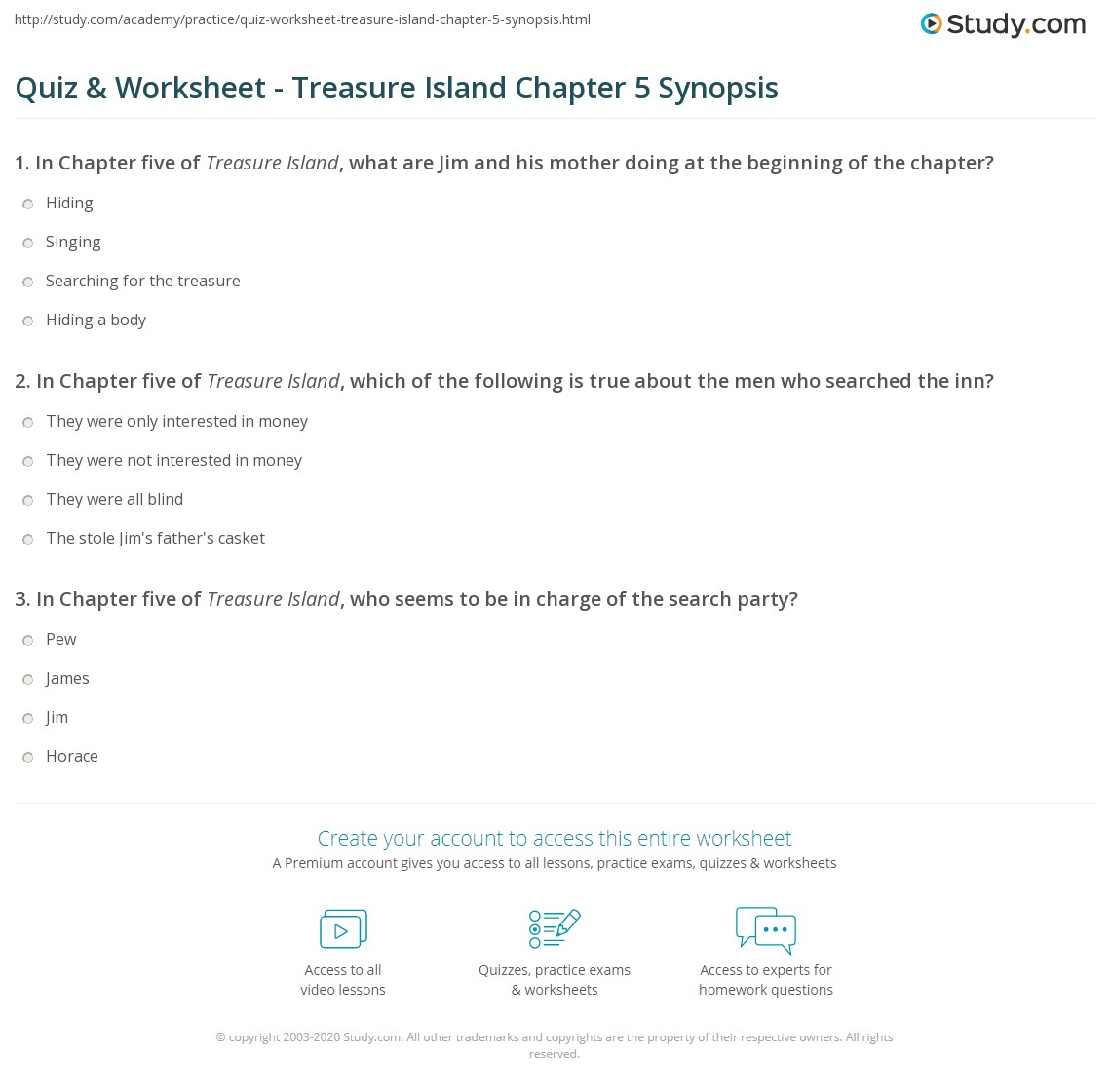 http://study.com/academy/practice/quiz-worksheet-treasure-island-chapter-5-synopsis.html

Study.com

Quiz & Worksheet - Treasure Island Chapter 5 Synopsis

1. In Chapter five of Treasure Island, what are Jim and his mother doing at the beginning of the chapter?

Hiding

Singing

Searching for the treasure

Hiding a body

2. In Chapter five of Treasure Island, which of the following is true about the men who searched the inn?

They were only interested in money

They were not interested in money

They were all blind

The stole Jim's father's casket

3. In Chapter five of Treasure Island, who seems to be in charge of the search party?

Pew

James

Jim

Horace

Create your account to access this entire worksheet

A Premium account gives you access to all lessons, practice exams, quizzes & worksheets

Access to all video lessons

Quizzes, practice exams & worksheets

Access to experts for homework questions

© copyright 2003-2020 Study.com. All other trademarks and copyrights are the property of their respective owners. All rights reserved.